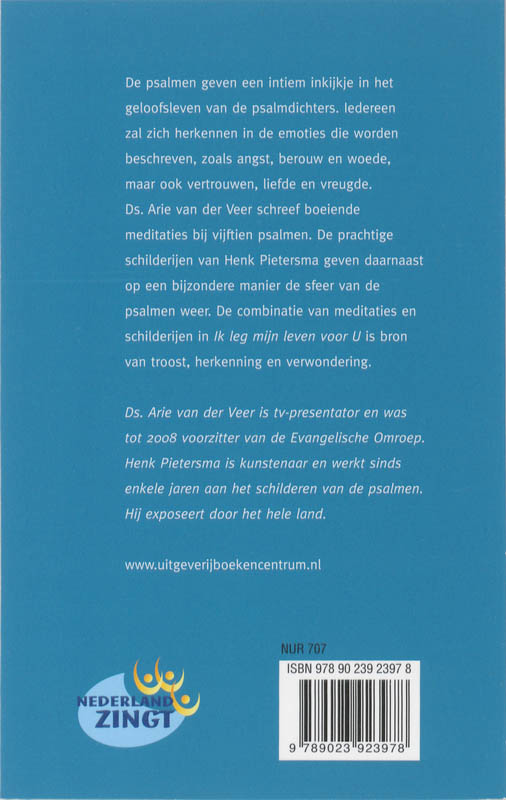 De psalmen geven een intiem inkijkje in het geloofsleven van de psalmdichters. Iedereen zal zich herkennen in de emoties die worden beschreven, zoals angst, berouw en woede, maar ook vertrouwen, liefde en vreugde. Ds. Arie van der Veer schreef boeiende meditaties bij vijftien psalmen. De prachtige schilderijen van Henk Pietersma geven daarnaast op een bijzondere manier de sfeer van de psalmen weer. De combinatie van meditaties en schilderijen in Ik leg mijn leven voor U is bron van troost, herkenning en verwondering.

Ds. Arie van der Veer is tv-presentator en was tot 2008 voorzitter van de Evangelische Omroep. Henk Pietersma is kunstenaar en werkt sinds enkele jaren aan het schilderen van de psalmen. Hij exposeert door het hele land.

www.uitgeverijboekencentrum.nl

NEDERLAND ZINGT

NUR 707

ISBN 978 90 239 2397 8

9 789023 923978